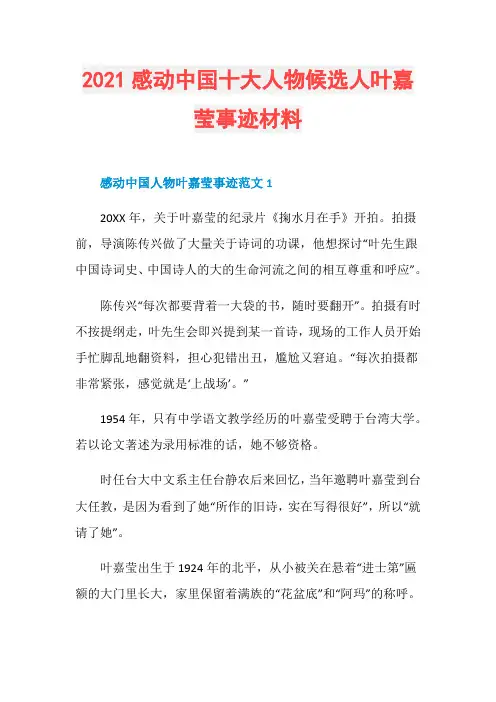 2021 感动中国十大人物候选人叶嘉莹事迹材料

感动中国人物叶嘉莹事迹范文 1

20XX 年，关于叶嘉莹的纪录片《掬水月在手》开拍。拍摄前，导演陈传兴做了大量关于诗词的功课，他想探讨“叶先生跟中国诗词史、中国诗人的大的生命河流之间的相互尊重和呼应”。

陈传兴“每次都要背着一大袋的书，随时要翻开”。拍摄有时不按提纲走，叶先生会即兴提到某一首诗，现场的工作人员开始手忙脚乱地翻资料，担心犯错出丑，尴尬又窘迫。“每次拍摄都非常紧张，感觉就是‘上战场’。”

1954 年，只有中学语文教学经历的叶嘉莹受聘于台湾大学。若以论文著述为录用标准的话，她不够资格。

时任台大中文系主任台静农后来回忆，当年邀聘叶嘉莹到台大任教，是因为看到了她“所作的旧诗，实在写得很好”，所以“就请了她”。

叶嘉莹出生于 1924 年的北平，从小被关在悬着“进士第”匾额的大门里长大，家里保留着满族的“花盆底”和“阿玛”的称呼。